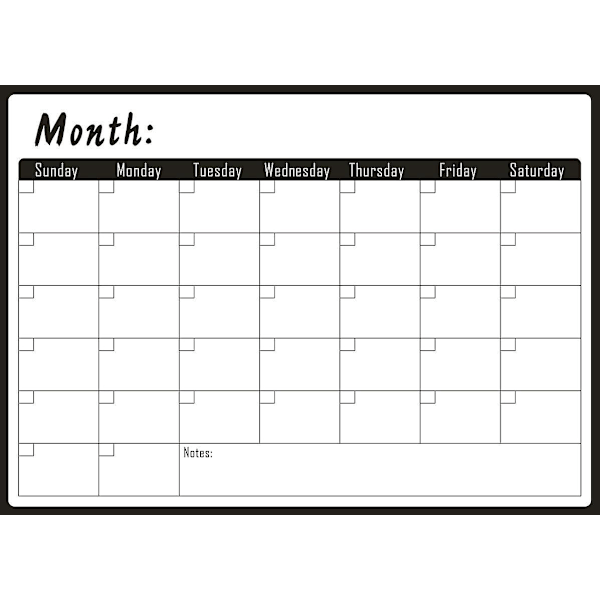 Month:

| Sunday | Monday | Tuesday | Wednesday | Thursday | Friday | Saturday |
|---|---|---|---|---|---|---|
| | | | | | | |
| | | | | | | |
| | | | | | | |
| | | | | | | |
| | | | | | | |
| | | Notes: | | | | |